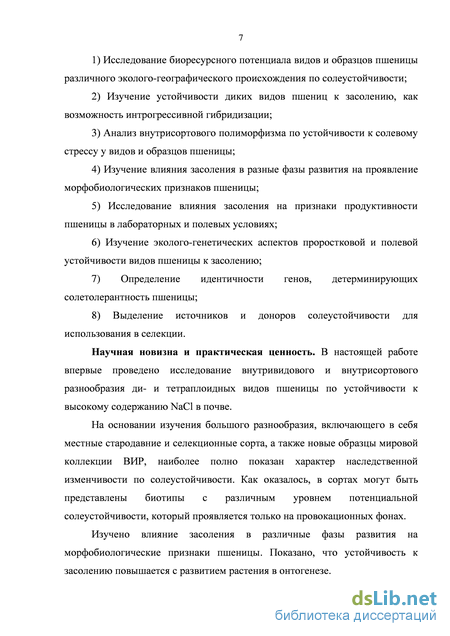 7

1) Исследование биоресурсного потенциала видов и образцов пшеницы различного эколого-географического происхождения по солеустойчивости;

2) Изучение устойчивости диких видов пшениц к засолению, как возможность интрогрессивной гибридизации;

3) Анализ внутрисортового полиморфизма по устойчивости к солевому стрессу у видов и образцов пшеницы;

4) Изучение влияния засоления в разные фазы развития на проявление морфобиологических признаков пшеницы;

5) Исследование влияния засоления на признаки продуктивности пшеницы в лабораторных и полевых условиях;

6) Изучение эколого-генетических аспектов проростковой и полевой устойчивости видов пшеницы к засолению;

7) Определение идентичности генов, детерминирующих солетолерантность пшеницы;

8) Выделение источников и доноров солеустойчивости для использования в селекции.

Научная новизна и практическая ценность. В настоящей работе впервые проведено исследование внутривидового и внутрисортового разнообразия ди- и тетраплоидных видов пшеницы по устойчивости к высокому содержанию NaCl в почве.

На основании изучения большого разнообразия, включающего в себя местные стародавние и селекционные сорта, а также новые образцы мировой коллекции ВИР, наиболее полно показан характер наследственной изменчивости по солеустойчивости. Как оказалось, в сортах могут быть представлены биотипы с различным уровнем потенциальной солеустойчивости, который проявляется только на провокационных фонах.

Изучено влияние засоления в различные фазы развития на морфобиологические признаки пшеницы. Показано, что устойчивость к засолению повышается с развитием растения в онтогенезе.

dsLib.net
библиотека диссертаций